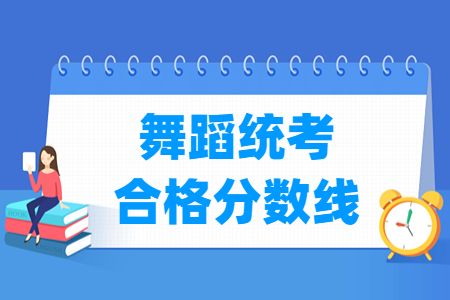 舞蹈统考
合格分数线

BOOK

ENGLISH